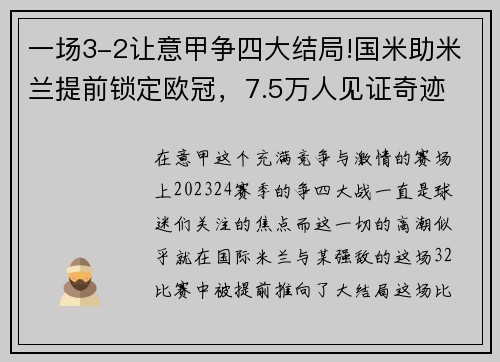 一场3-2让意甲争四大结局!国米助米兰提前锁定欧冠，7.5万人见证奇迹

在意甲这个充满竞争与激情的赛场上202324赛季的争四大战一直是球迷们关注的焦点而这一切的高潮似乎就在国际米兰与某强敌的这场32比赛中被提前推向了大结局这场比